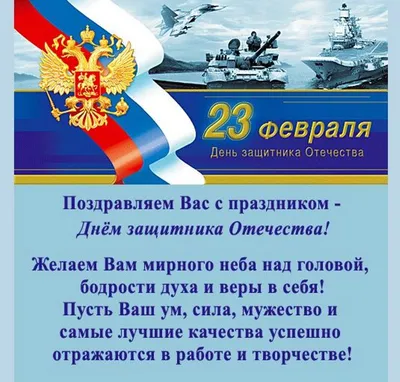 23 февраля
День защитника Отечества

Поздравляем Вас с праздником - Днём защитника Отечества!

Желаем Вам мирного неба над головой, бодрости духа и веры в себя! Пусть Ваш ум, сила, мужество и самые лучшие качества успешно отражаются в работе и творчестве!